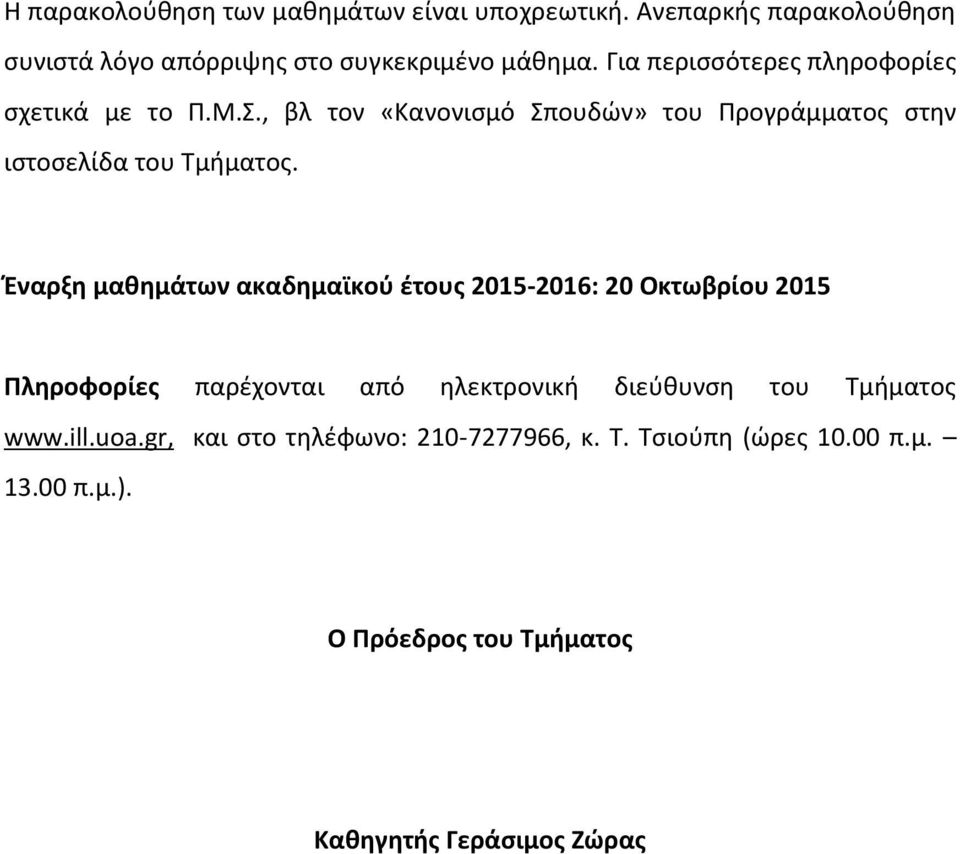 Η παρακολούθηση των μαθημάτων είναι υποχρεωτική. Ανεπαρκής παρακολούθηση συνιστά λόγο απόρριψης στο συγκεκριμένο μάθημα. Για περισσότερες πληροφορίες σχετικά με το Π.Μ.Σ., βλ τον «Κανονισμό Σπουδών» του Προγράμματος στην ιστοσελίδα του Τμήματος.

Έναρξη μαθημάτων ακαδημαϊκού έτους 2015-2016: 20 Οκτωβρίου 2015

Πληροφορίες παρέχονται από ηλεκτρονική διεύθυνση του Τμήματος www.ill.uoa.gr, και στο τηλέφωνο: 210-7277966, κ. Τ. Τσιούπη (ώρες 10.00 π.μ. – 13.00 π.μ.).

Ο Πρόεδρος του Τμήματος

Καθηγητής Γεράσιμος Ζώρας